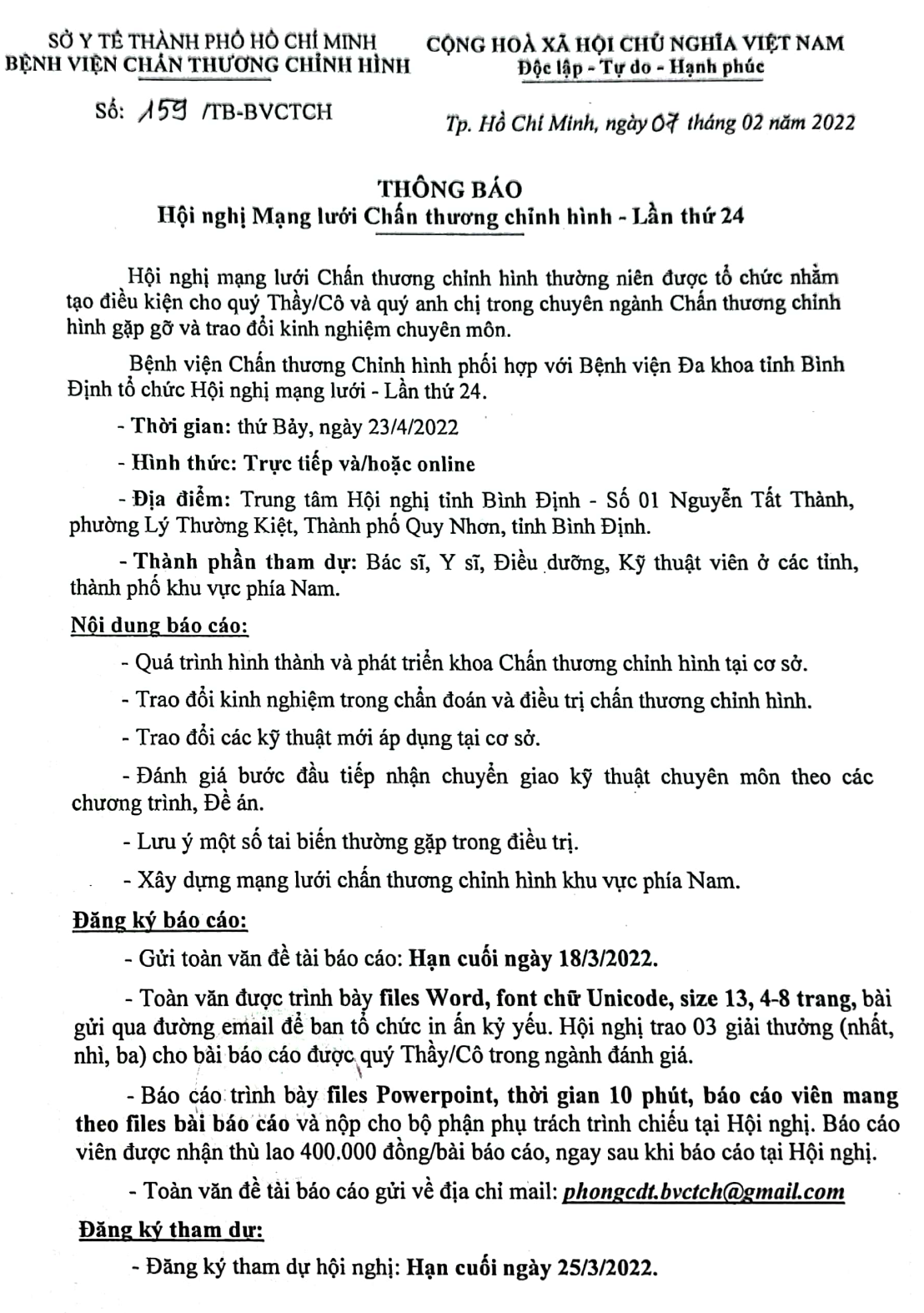 SỞ Y TẾ THÀNH PHỐ HỒ CHÍ MINH
BỆNH VIỆN CHẤN THƯƠNG CHỈNH HÌNH

Số: 159 /TB-BVCTCH

CỘNG HOÀ XÃ HỘI CHỦ NGHĨA VIỆT NAM
Độc lập - Tự do - Hạnh phúc

Tp. Hồ Chí Minh, ngày 07 tháng 02 năm 2022

THÔNG BÁO
Hội nghị Mạng lưới Chấn thương chỉnh hình - Lần thứ 24

Hội nghị mạng lưới Chấn thương chỉnh hình thường niên được tổ chức nhằm tạo điều kiện cho quý Thầy/Cô và quý anh chị trong chuyên ngành Chấn thương chỉnh hình gặp gỡ và trao đổi kinh nghiệm chuyên môn.

Bệnh viện Chấn thương Chỉnh hình phối hợp với Bệnh viện Đa khoa tỉnh Bình Định tổ chức Hội nghị mạng lưới - Lần thứ 24.

- Thời gian: thứ Bảy, ngày 23/4/2022

- Hình thức: Trực tiếp và/hoặc online

- Địa điểm: Trung tâm Hội nghị tỉnh Bình Định - Số 01 Nguyễn Tất Thành, phường Lý Thường Kiệt, Thành phố Quy Nhơn, tỉnh Bình Định.

- Thành phần tham dự: Bác sĩ, Y sĩ, Điều dưỡng, Kỹ thuật viên ở các tỉnh, thành phố khu vực phía Nam.

Nội dung báo cáo:

- Quá trình hình thành và phát triển khoa Chấn thương chỉnh hình tại cơ sở.

- Trao đổi kinh nghiệm trong chẩn đoán và điều trị chấn thương chỉnh hình.

- Trao đổi các kỹ thuật mới áp dụng tại cơ sở.

- Đánh giá bước đầu tiếp nhận chuyển giao kỹ thuật chuyên môn theo các chương trình, Đề án.

- Lưu ý một số tai biến thường gặp trong điều trị.

- Xây dựng mạng lưới chấn thương chỉnh hình khu vực phía Nam.

Đăng ký báo cáo:

- Gửi toàn văn đề tài báo cáo: Hạn cuối ngày 18/3/2022.

- Toàn văn được trình bày files Word, font chữ Unicode, size 13, 4-8 trang, bài gửi qua đường email để ban tổ chức in ấn kỷ yếu. Hội nghị trao 03 giải thưởng (nhất, nhì, ba) cho bài báo cáo được quý Thầy/Cô trong ngành đánh giá.

- Báo cáo trình bày files Powerpoint, thời gian 10 phút, báo cáo viên mang theo files bài báo cáo và nộp cho bộ phận phụ trách trình chiếu tại Hội nghị. Báo cáo viên được nhận thù lao 400.000 đồng/bài báo cáo, ngay sau khi báo cáo tại Hội nghị.

- Toàn văn đề tài báo cáo gửi về địa chỉ mail: phongcdt.bvctch@gmail.com

Đăng ký tham dự:

- Đăng ký tham dự hội nghị: Hạn cuối ngày 25/3/2022.